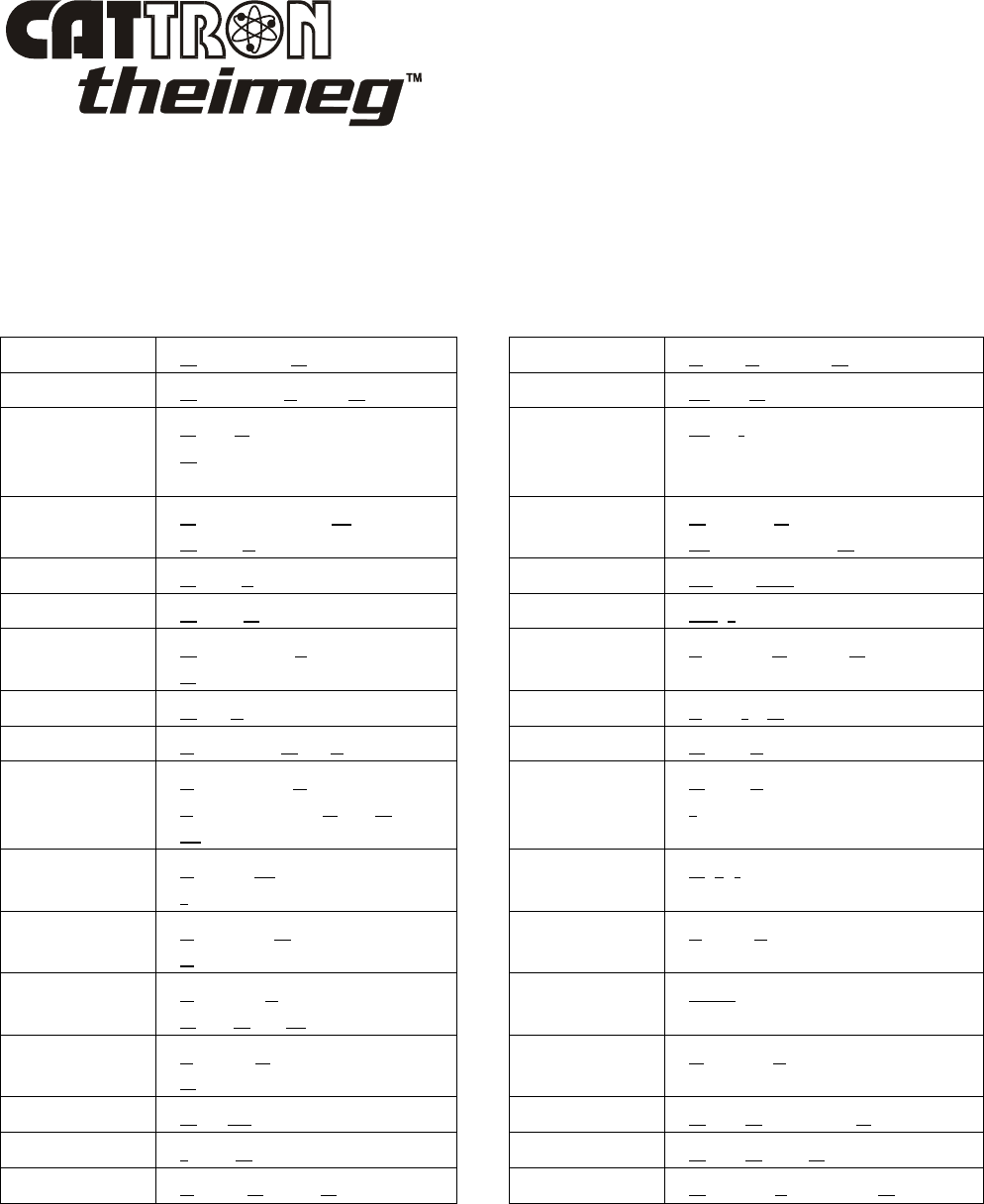 CATTRON
theimeg™